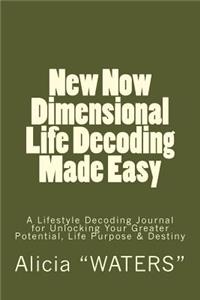 New Now Dimensional Life Decoding Made Easy

A Lifestyle Decoding Journal for Unlocking Your Greater Potential, Life Purpose & Destiny

Alicia “WATERS”